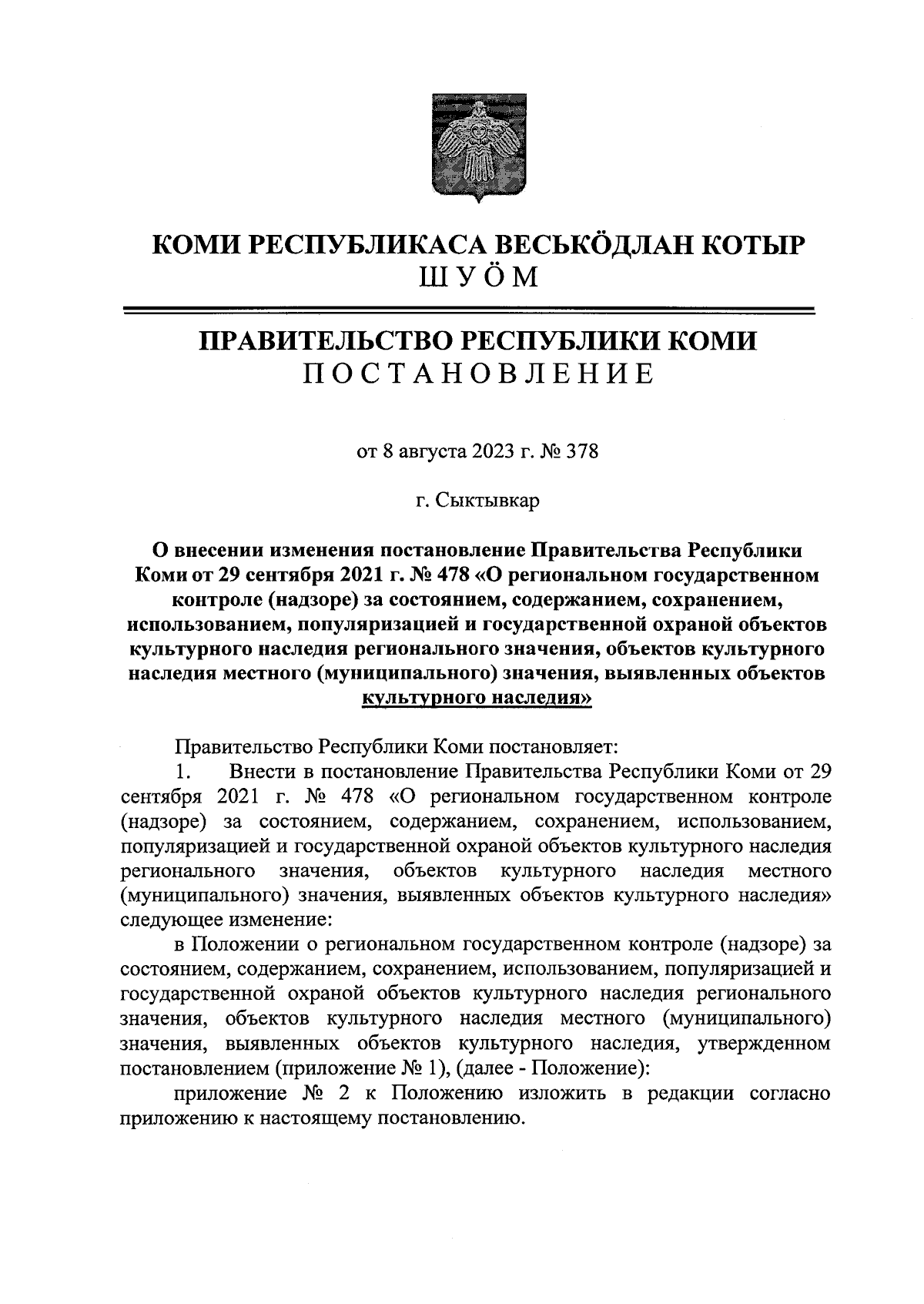 КОМИ РЕСПУБЛИКАСА ВЕСЬКӦДЛАН КОТЫР
ШУӦМ

ПРАВИТЕЛЬСТВО РЕСПУБЛИКИ КОМИ
ПОСТАНОВЛЕНИЕ

от 8 августа 2023 г. № 378

г. Сыктывкар

О внесении изменения постановление Правительства Республики Коми от 29 сентября 2021 г. № 478 «О региональном государственном контроле (надзоре) за состоянием, содержанием, сохранением, использованием, популяризацией и государственной охраной объектов культурного наследия регионального значения, объектов культурного наследия местного (муниципального) значения, выявленных объектов культурного наследия»

Правительство Республики Коми постановляет:

1. Внести в постановление Правительства Республики Коми от 29 сентября 2021 г. № 478 «О региональном государственном контроле (надзоре) за состоянием, содержанием, сохранением, использованием, популяризацией и государственной охраной объектов культурного наследия регионального значения, объектов культурного наследия местного (муниципального) значения, выявленных объектов культурного наследия» следующее изменение:

в Положении о региональном государственном контроле (надзоре) за состоянием, содержанием, сохранением, использованием, популяризацией и государственной охраной объектов культурного наследия регионального значения, объектов культурного наследия местного (муниципального) значения, выявленных объектов культурного наследия, утвержденном постановлением (приложение № 1), (далее - Положение):

приложение № 2 к Положению изложить в редакции согласно приложению к настоящему постановлению.